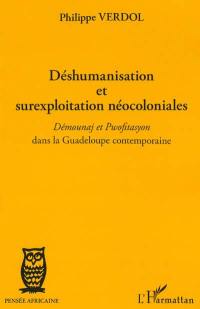 Philippe VERDOL

Déshumanisation et surexploitation néocoloniales

Démounaj et Pwofitasyon dans la Guadeloupe contemporaine

PENSÉE AFRICAINE

L'Harmattan